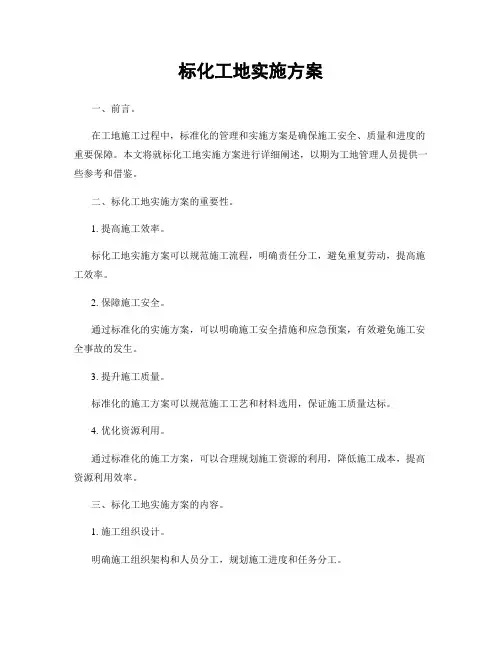 标化工地实施方案

一、前言。

在工地施工过程中，标准化的管理和实施方案是确保施工安全、质量和进度的重要保障。本文将就标化工地实施方案进行详细阐述，以期为工地管理人员提供一些参考和借鉴。

二、标化工地实施方案的重要性。

1. 提高施工效率。

标化工地实施方案可以规范施工流程，明确责任分工，避免重复劳动，提高施工效率。

2. 保障施工安全。

通过标准化的实施方案，可以明确施工安全措施和应急预案，有效避免施工安全事故的发生。

3. 提升施工质量。

标准化的施工方案可以规范施工工艺和材料选用，保证施工质量达标。

4. 优化资源利用。

通过标准化的施工方案，可以合理规划施工资源的利用，降低施工成本，提高资源利用效率。

三、标化工地实施方案的内容。

1. 施工组织设计。

明确施工组织架构和人员分工，规划施工进度和任务分工。